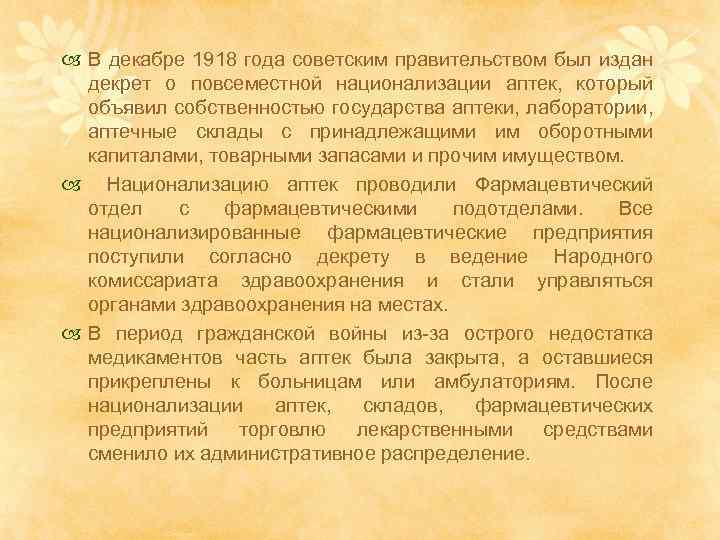 В декабре 1918 года советским правительством был издан декрет о повсеместной национализации аптек, который объявил собственностью государства аптеки, лаборатории, аптечные склады с принадлежащими им оборотными капиталами, товарными запасами и прочим имуществом.

Национализацию аптек проводили Фармацевтический отдел с фармацевтическими подотделами. Все национализированные фармацевтические предприятия поступили согласно декрету в ведение Народного комиссариата здравоохранения и стали управляться органами здравоохранения на местах.

В период гражданской войны из-за острого недостатка медикаментов часть аптек была закрыта, а оставшиеся прикреплены к больницам или амбулаториям. После национализации аптек, складов, фармацевтических предприятий торговлю лекарственными средствами сменило их административное распределение.